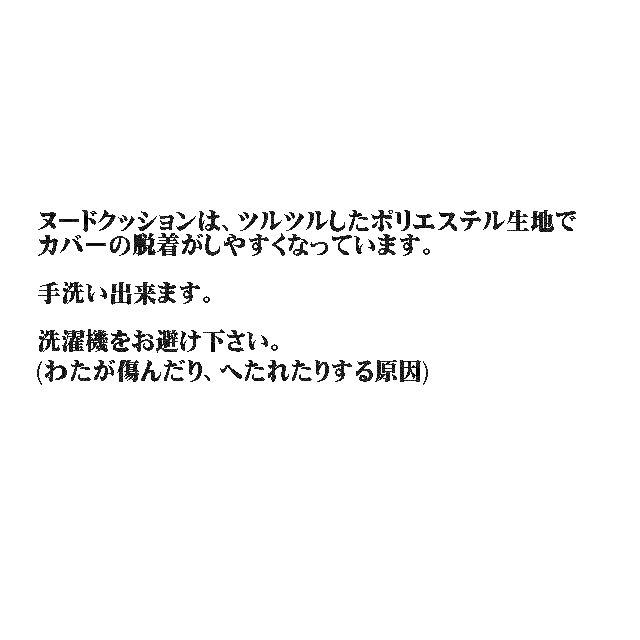 ヌードクッションは、ツルツルしたポリエステル生地でカバーの脱着がしやすくなっています。

手洗い出来ます。

洗濯機をお避け下さい。
(わたが傷んだり、へたれたりする原因)